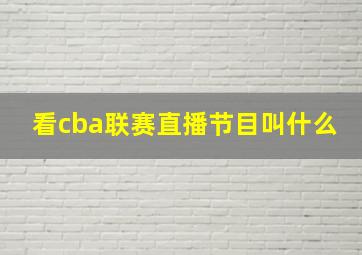 看cba联赛直播节目叫什么